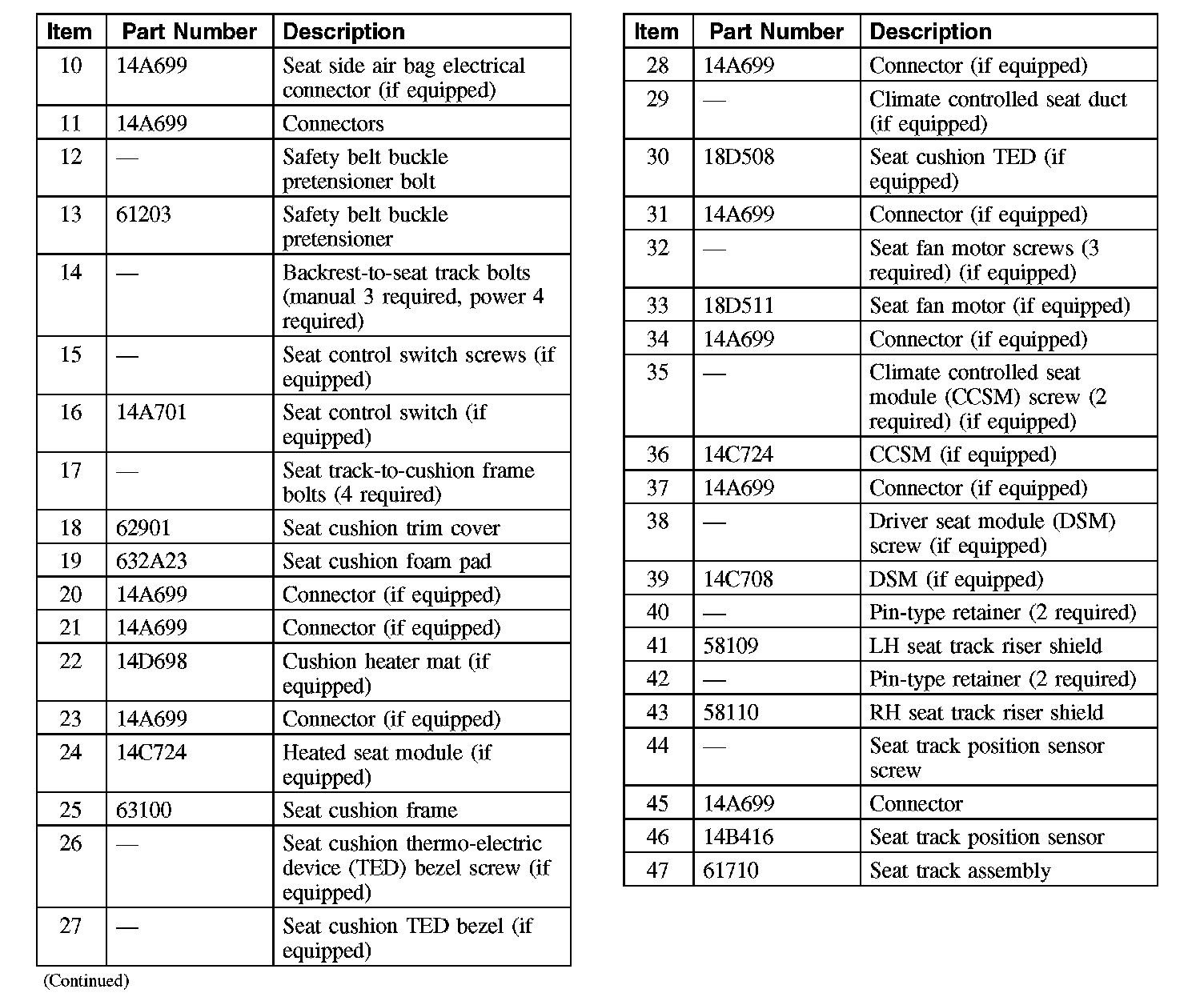 | Item | Part Number | Description |
|---|---|---|
| 10 | 14A699 | Seat side air bag electrical connector (if equipped) |
| 11 | 14A699 | Connectors |
| 12 | — | Safety belt buckle pretensioner bolt |
| 13 | 61203 | Safety belt buckle pretensioner |
| 14 | — | Backrest-to-seat track bolts (manual 3 required, power 4 required) |
| 15 | — | Seat control switch screws (if equipped) |
| 16 | 14A701 | Seat control switch (if equipped) |
| 17 | — | Seat track-to-cushion frame bolts (4 required) |
| 18 | 62901 | Seat cushion trim cover |
| 19 | 632A23 | Seat cushion foam pad |
| 20 | 14A699 | Connector (if equipped) |
| 21 | 14A699 | Connector (if equipped) |
| 22 | 14D698 | Cushion heater mat (if equipped) |
| 23 | 14A699 | Connector (if equipped) |
| 24 | 14C724 | Heated seat module (if equipped) |
| 25 | 63100 | Seat cushion frame |
| 26 | — | Seat cushion thermo-electric device (TED) bezel screw (if equipped) |
| 27 | — | Seat cushion TED bezel (if equipped) |

(Continued)

| Item | Part Number | Description |
|---|---|---|
| 28 | 14A699 | Connector (if equipped) |
| 29 | — | Climate controlled seat duct (if equipped) |
| 30 | 18D508 | Seat cushion TED (if equipped) |
| 31 | 14A699 | Connector (if equipped) |
| 32 | — | Seat fan motor screws (3 required) (if equipped) |
| 33 | 18D511 | Seat fan motor (if equipped) |
| 34 | 14A699 | Connector (if equipped) |
| 35 | — | Climate controlled seat module (CCSM) screw (2 required) (if equipped) |
| 36 | 14C724 | CCSM (if equipped) |
| 37 | 14A699 | Connector (if equipped) |
| 38 | — | Driver seat module (DSM) screw (if equipped) |
| 39 | 14C708 | DSM (if equipped) |
| 40 | — | Pin-type retainer (2 required) |
| 41 | 58109 | LH seat track riser shield |
| 42 | — | Pin-type retainer (2 required) |
| 43 | 58110 | RH seat track riser shield |
| 44 | — | Seat track position sensor screw |
| 45 | 14A699 | Connector |
| 46 | 14B416 | Seat track position sensor |
| 47 | 61710 | Seat track assembly |